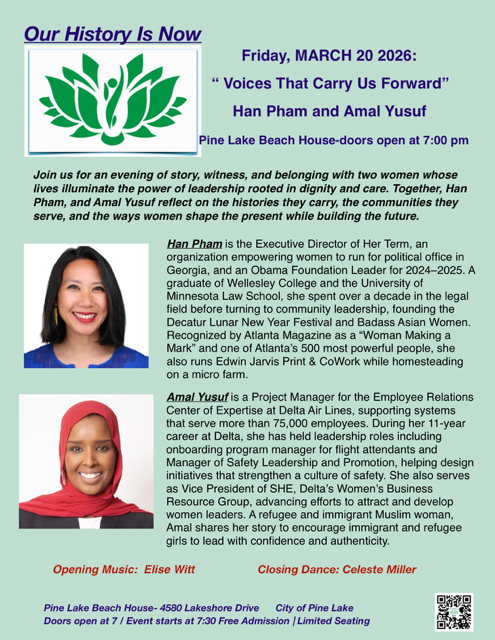 Our History Is Now

Friday, MARCH 20 2026:

“ Voices That Carry Us Forward”

Han Pham and Amal Yusuf

Pine Lake Beach House-doors open at 7:00 pm

Join us for an evening of story, witness, and belonging with two women whose lives illuminate the power of leadership rooted in dignity and care. Together, Han Pham, and Amal Yusuf reflect on the histories they carry, the communities they serve, and the ways women shape the present while building the future.

Han Pham is the Executive Director of Her Term, an organization empowering women to run for political office in Georgia, and an Obama Foundation Leader for 2024–2025. A graduate of Wellesley College and the University of Minnesota Law School, she spent over a decade in the legal field before turning to community leadership, founding the Decatur Lunar New Year Festival and Badass Asian Women. Recognized by Atlanta Magazine as a “Woman Making a Mark” and one of Atlanta’s 500 most powerful people, she also runs Edwin Jarvis Print & CoWork while homesteading on a micro farm.

Amal Yusuf is a Project Manager for the Employee Relations Center of Expertise at Delta Air Lines, supporting systems that serve more than 75,000 employees. During her 11-year career at Delta, she has held leadership roles including onboarding program manager for flight attendants and Manager of Safety Leadership and Promotion, helping design initiatives that strengthen a culture of safety. She also serves as Vice President of SHE, Delta’s Women’s Business Resource Group, advancing efforts to attract and develop women leaders. A refugee and immigrant Muslim woman, Amal shares her story to encourage immigrant and refugee girls to lead with confidence and authenticity.

Opening Music: Elise Witt

Closing Dance: Celeste Miller

Pine Lake Beach House- 4580 Lakeshore Drive City of Pine Lake
Doors open at 7 / Event starts at 7:30 Free Admission | Limited Seating